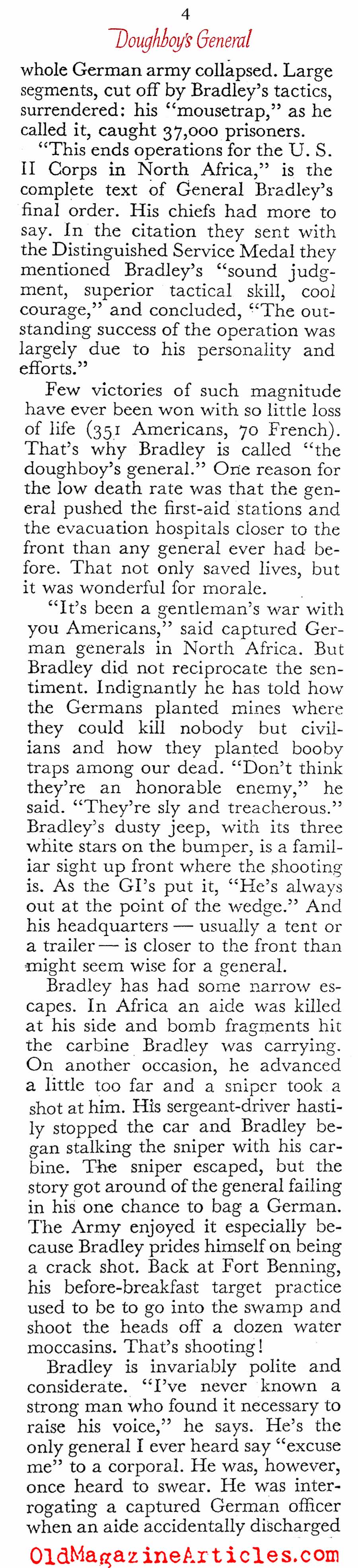 4
Doughboy's General

whole German army collapsed. Large segments, cut off by Bradley's tactics, surrendered: his "mousetrap," as he called it, caught 37,000 prisoners.

"This ends operations for the U. S. II Corps in North Africa," is the complete text of General Bradley's final order. His chiefs had more to say. In the citation they sent with the Distinguished Service Medal they mentioned Bradley's "sound judgment, superior tactical skill, cool courage," and concluded, "The outstanding success of the operation was largely due to his personality and efforts."

Few victories of such magnitude have ever been won with so little loss of life (351 Americans, 70 French). That's why Bradley is called "the doughboy's general." One reason for the low death rate was that the general pushed the first-aid stations and the evacuation hospitals closer to the front than any general ever had before. That not only saved lives, but it was wonderful for morale.

"It's been a gentleman's war with you Americans," said captured German generals in North Africa. But Bradley did not reciprocate the sentiment. Indignantly he has told how the Germans planted mines where they could kill nobody but civilians and how they planted booby traps among our dead. "Don't think they're an honorable enemy," he said. "They're sly and treacherous." Bradley's dusty jeep, with its three white stars on the bumper, is a familiar sight up front where the shooting is. As the GI's put it, "He's always out at the point of the wedge." And his headquarters — usually a tent or a trailer — is closer to the front than might seem wise for a general.

Bradley has had some narrow escapes. In Africa an aide was killed at his side and bomb fragments hit the carbine Bradley was carrying. On another occasion, he advanced a little too far and a sniper took a shot at him. His sergeant-driver hastily stopped the car and Bradley began stalking the sniper with his carbine. The sniper escaped, but the story got around of the general failing in his one chance to bag a German. The Army enjoyed it especially because Bradley prides himself on being a crack shot. Back at Fort Benning, his before-breakfast target practice used to be to go into the swamp and shoot the heads off a dozen water moccasins. That's shooting!

Bradley is invariably polite and considerate. "I've never known a strong man who found it necessary to raise his voice," he says. He's the only general I ever heard say "excuse me" to a corporal. He was, however, once heard to swear. He was interrogating a captured German officer when an aide accidentally discharged

OldMagazineArticles.com